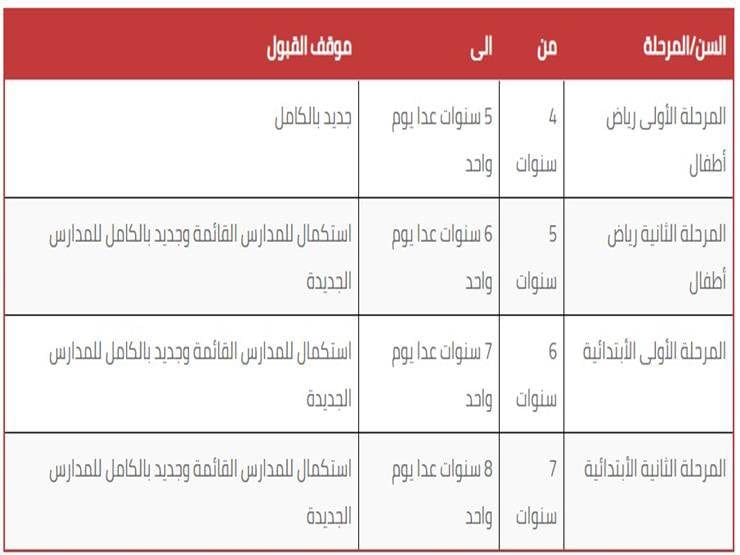 | السن/المرحلة | من | الى | موقف القبول |
|---|---|---|---|
| المرحلة الأولى رياض أطفال | 4 سنوات | 5 سنوات عدا يوم واحد | جديد بالكامل |
| المرحلة الثانية رياض أطفال | 5 سنوات | 6 سنوات عدا يوم واحد | استكمال للمدارس القائمة وجديد بالكامل للمدارس الجديدة |
| المرحلة الأولى الأبتدائية | 6 سنوات | 7 سنوات عدا يوم واحد | استكمال للمدارس القائمة وجديد بالكامل للمدارس الجديدة |
| المرحلة الثانية الأبتدائية | 7 سنوات | 8 سنوات عدا يوم واحد | استكمال للمدارس القائمة وجديد بالكامل للمدارس الجديدة |